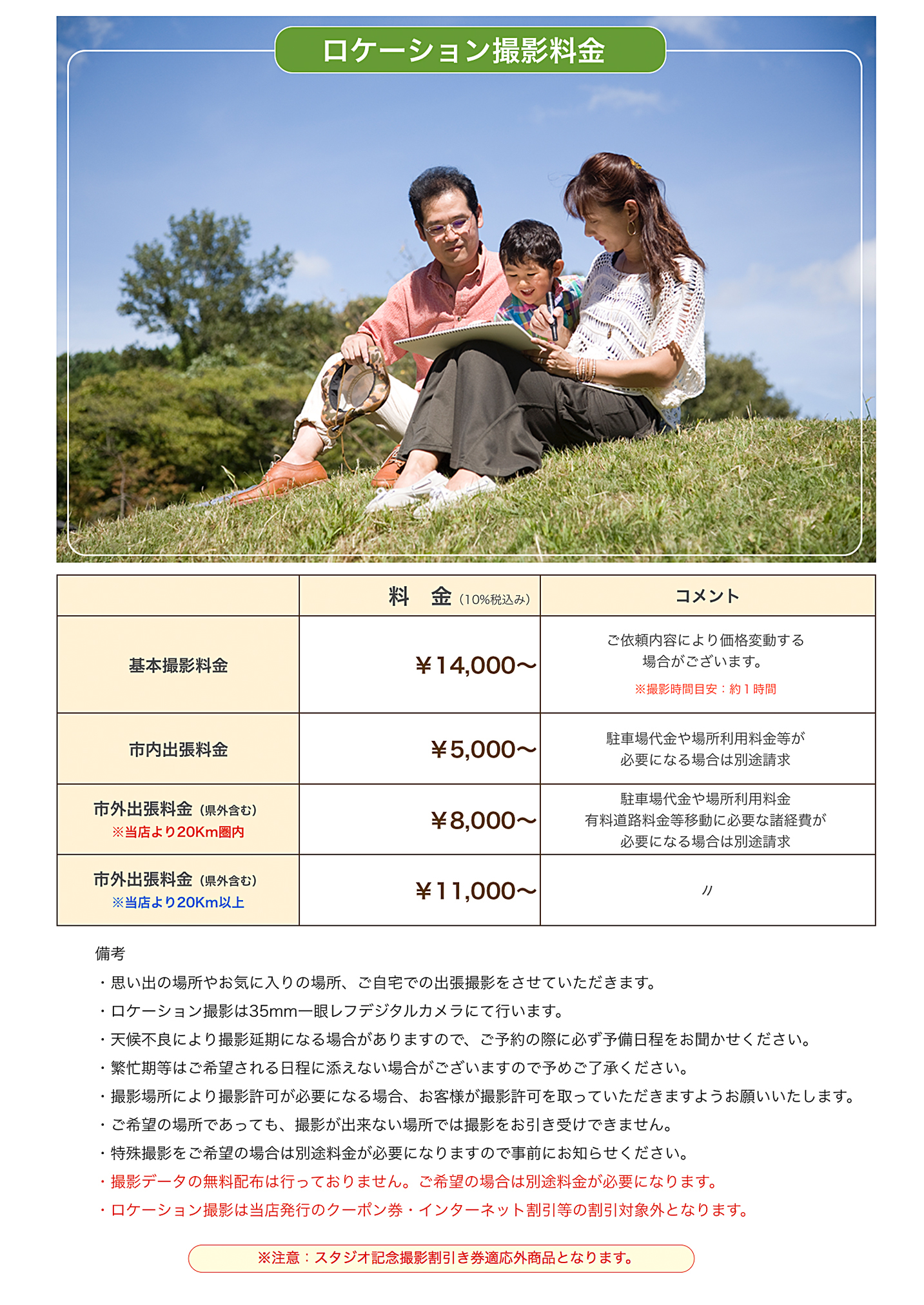 ロケーション撮影料金

|  | 料　金（10%税込み） | コメント |
|---|---|---|
| 基本撮影料金 | ￥14,000〜 | ご依頼内容により価格変動する場合がございます。 ※撮影時間目安：約１時間 |
| 市内出張料金 | ￥5,000〜 | 駐車場代金や場所利用料金等が必要になる場合は別途請求 |
| 市外出張料金（県外含む） ※当店より20Km圏内 | ￥8,000〜 | 駐車場代金や場所利用料金 有料道路料金等移動に必要な諸経費が必要になる場合は別途請求 |
| 市外出張料金（県外含む） ※当店より20Km以上 | ￥11,000〜 | 〃 |

備考
・思い出の場所やお気に入りの場所、ご自宅での出張撮影をさせていただきます。
・ロケーション撮影は35mm一眼レフデジタルカメラにて行います。
・天候不良により撮影延期になる場合がありますので、ご予約の際に必ず予備日程をお聞かせください。
・繁忙期等はご希望される日程に添えない場合がございますので予めご了承ください。
・撮影場所により撮影許可が必要になる場合、お客様が撮影許可を取っていただきますようお願いいたします。
・ご希望の場所であっても、撮影が出来ない場所では撮影をお引き受けできません。
・特殊撮影をご希望の場合は別途料金が必要になりますので事前にお知らせください。
・撮影データの無料配布は行っておりません。ご希望の場合は別途料金が必要になります。
・ロケーション撮影は当店発行のクーポン券・インターネット割引等の割引対象外となります。

※注意：スタジオ記念撮影割引き券適応外商品となります。